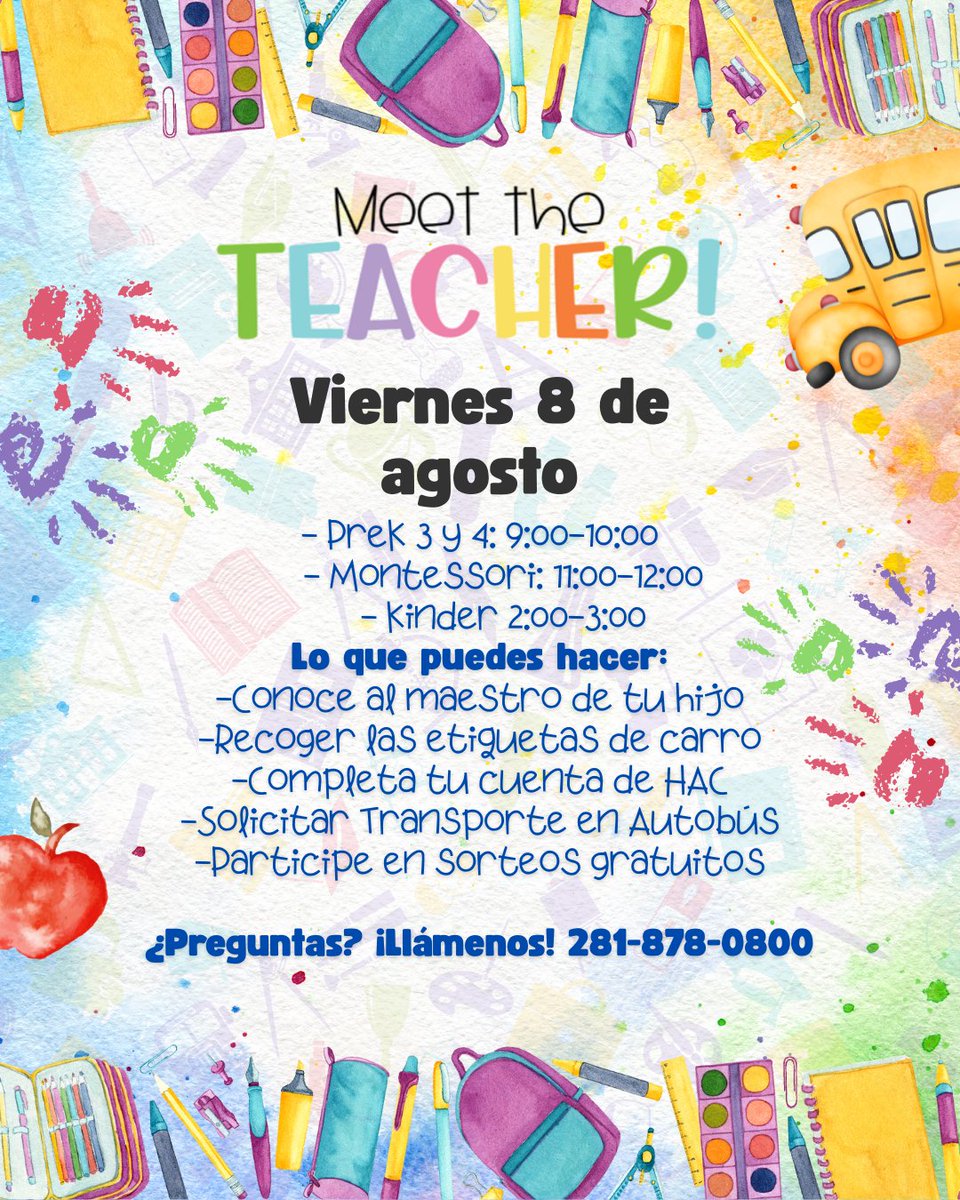 Meet the
TEACHER!

Viernes 8 de agosto

- Prek 3 y 4: 9:00-10:00
- Montessori: 11:00-12:00
- Kinder 2:00-3:00

Lo que puedes hacer:
-Conoce al maestro de tu hijo
-Recoger las etiquetas de carro
-Completa tu cuenta de HAC
-Solicitar Transporte en Autobús
-Participe en sorteos gratuitos

¿Preguntas? ¡Llámenos! 281-878-0800